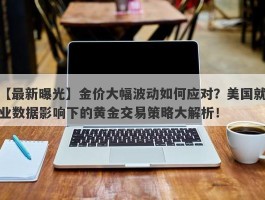 【最新曝光】金价大幅波动如何应对？美国就业数据影响下的黄金交易策略大解析！